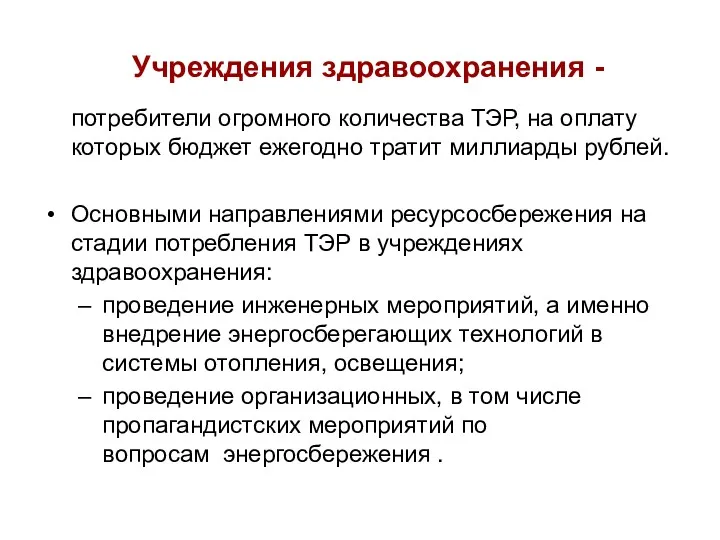 Учреждения здравоохранения -

потребители огромного количества ТЭР, на оплату которых бюджет ежегодно тратит миллиарды рублей.

• Основными направлениями ресурсосбережения на стадии потребления ТЭР в учреждениях здравоохранения:
– проведение инженерных мероприятий, а именно внедрение энергосберегающих технологий в системы отопления, освещения;
– проведение организационных, в том числе пропагандистских мероприятий по вопросам энергосбережения .